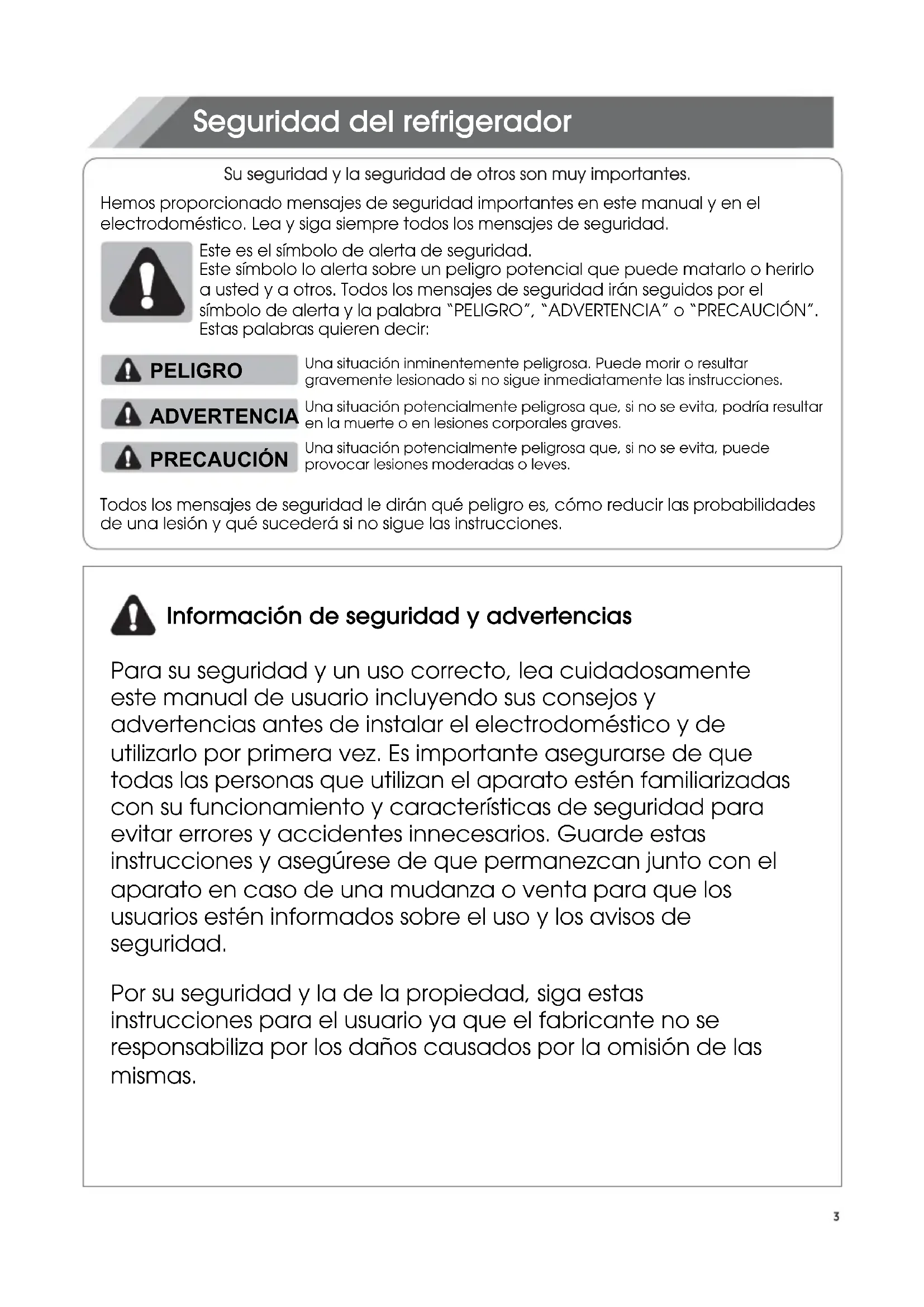 Seguridad del refrigerador

Su seguridad y la seguridad de otros son muy importantes.

Hemos proporcionado mensajes de seguridad importantes en este manual y en el electrodoméstico. Lea y siga siempre todos los mensajes de seguridad.

Este es el símbolo de alerta de seguridad.
Este símbolo lo alerta sobre un peligro potencial que puede matarlo o herirlo a usted y a otros. Todos los mensajes de seguridad irán seguidos por el símbolo de alerta y la palabra "PELIGRO", "ADVERTENCIA" o "PRECAUCIÓN". Estas palabras quieren decir:

PELIGRO Una situación inminentemente peligrosa. Puede morir o resultar gravemente lesionado si no sigue inmediatamente las instrucciones.

ADVERTENCIA Una situación potencialmente peligrosa que, si no se evita, podría resultar en la muerte o en lesiones corporales graves.

PRECAUCIÓN Una situación potencialmente peligrosa que, si no se evita, puede provocar lesiones moderadas o leves.

Todos los mensajes de seguridad le dirán qué peligro es, cómo reducir las probabilidades de una lesión y qué sucederá si no sigue las instrucciones.

Información de seguridad y advertencias

Para su seguridad y un uso correcto, lea cuidadosamente este manual de usuario incluyendo sus consejos y advertencias antes de instalar el electrodoméstico y de utilizarlo por primera vez. Es importante asegurarse de que todas las personas que utilizan el aparato estén familiarizadas con su funcionamiento y características de seguridad para evitar errores y accidentes innecesarios. Guarde estas instrucciones y asegúrese de que permanezcan junto con el aparato en caso de una mudanza o venta para que los usuarios estén informados sobre el uso y los avisos de seguridad.

Por su seguridad y la de la propiedad, siga estas instrucciones para el usuario ya que el fabricante no se responsabiliza por los daños causados por la omisión de las mismas.

3